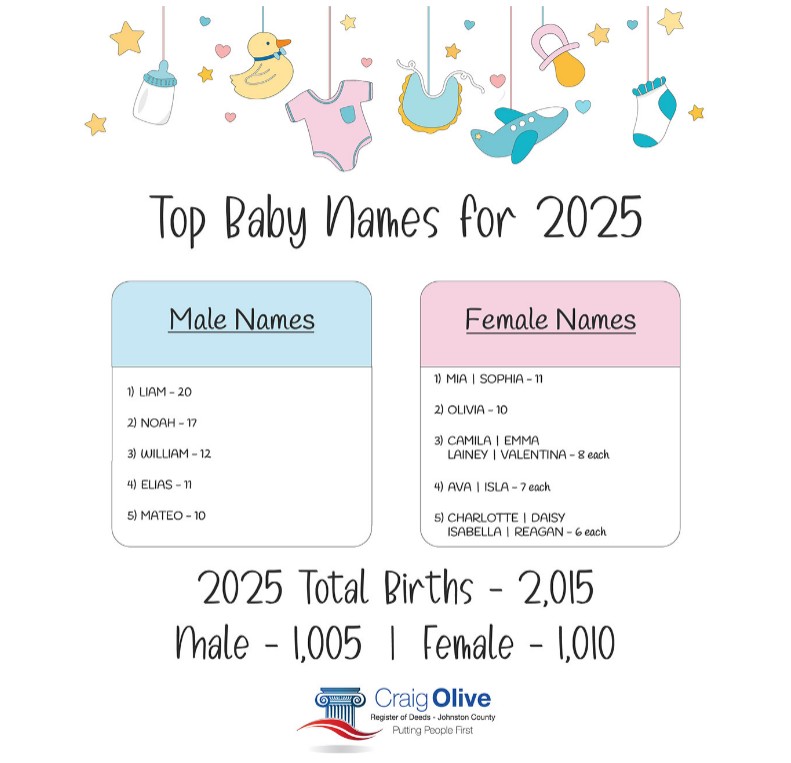 Top Baby Names for 2025

Male Names

1) LIAM - 20

2) NOAH - 17

3) WILLIAM - 12

4) ELIAS - 11

5) MATEO - 10

Female Names

1) MIA | SOPHIA - 11

2) OLIVIA - 10

3) CAMILA | EMMA LAINEY | VALENTINA - 8 each

4) AVA | ISLA - 7 each

5) CHARLOTTE | DAISY ISABELLA | REAGAN - 6 each

2025 Total Births - 2,015

Male - 1,005 | Female - 1,010

Craig Olive
Register of Deeds - Johnston County
Putting People First